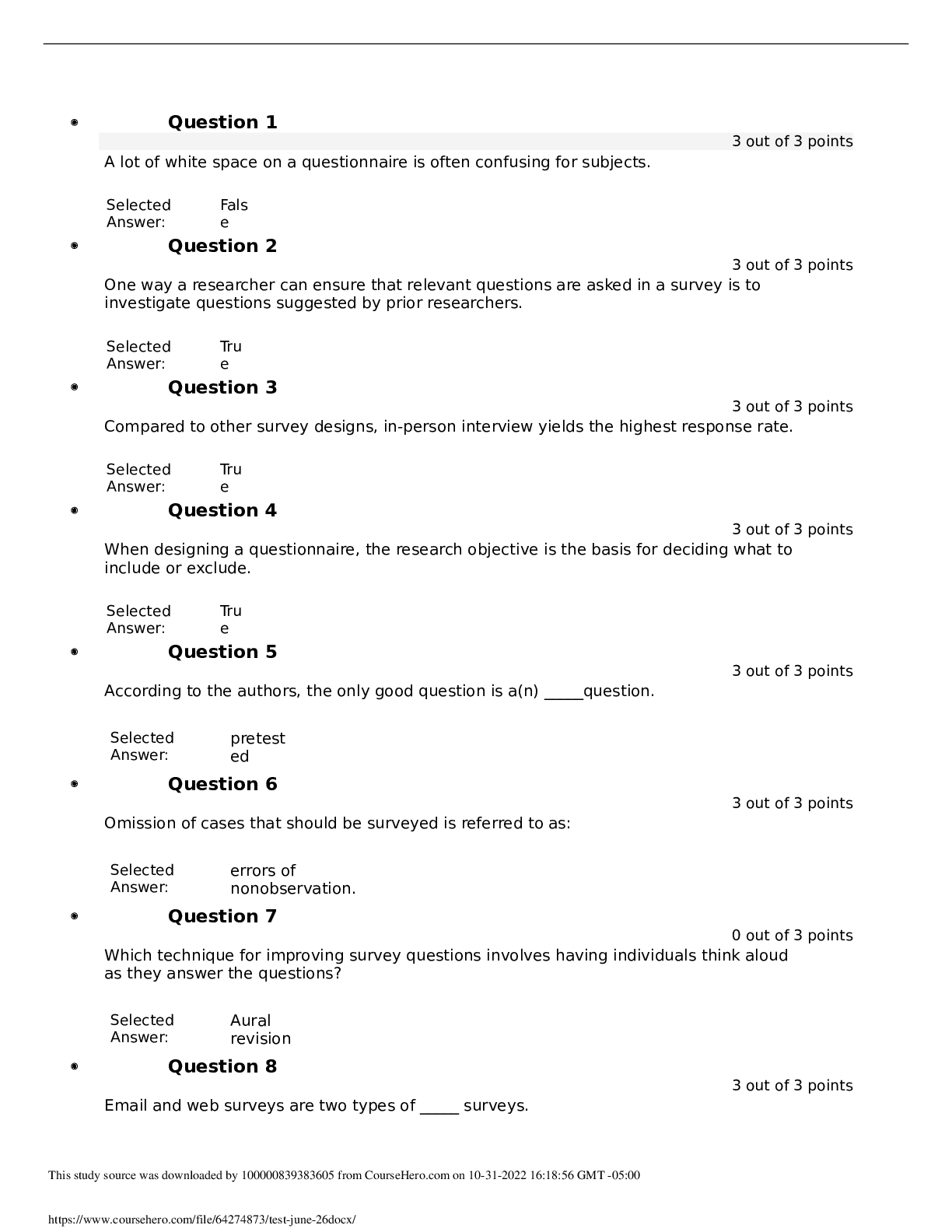 Question 1

3 out of 3 points

A lot of white space on a questionnaire is often confusing for subjects.

Selected Answer: False

Question 2

3 out of 3 points

One way a researcher can ensure that relevant questions are asked in a survey is to investigate questions suggested by prior researchers.

Selected Answer: True

Question 3

3 out of 3 points

Compared to other survey designs, in-person interview yields the highest response rate.

Selected Answer: True

Question 4

3 out of 3 points

When designing a questionnaire, the research objective is the basis for deciding what to include or exclude.

Selected Answer: True

Question 5

3 out of 3 points

According to the authors, the only good question is a(n) _____question.

Selected Answer: pretested

Question 6

3 out of 3 points

Omission of cases that should be surveyed is referred to as:

Selected Answer: errors of nonobservation.

Question 7

0 out of 3 points

Which technique for improving survey questions involves having individuals think aloud as they answer the questions?

Selected Answer: Aural revision

Question 8

3 out of 3 points

Email and web surveys are two types of _____ surveys.

This study source was downloaded by 100000839383605 from CourseHero.com on 10-31-2022 16:18:56 GMT -05:00

https://www.coursehero.com/file/64274873/test-june-26docx/